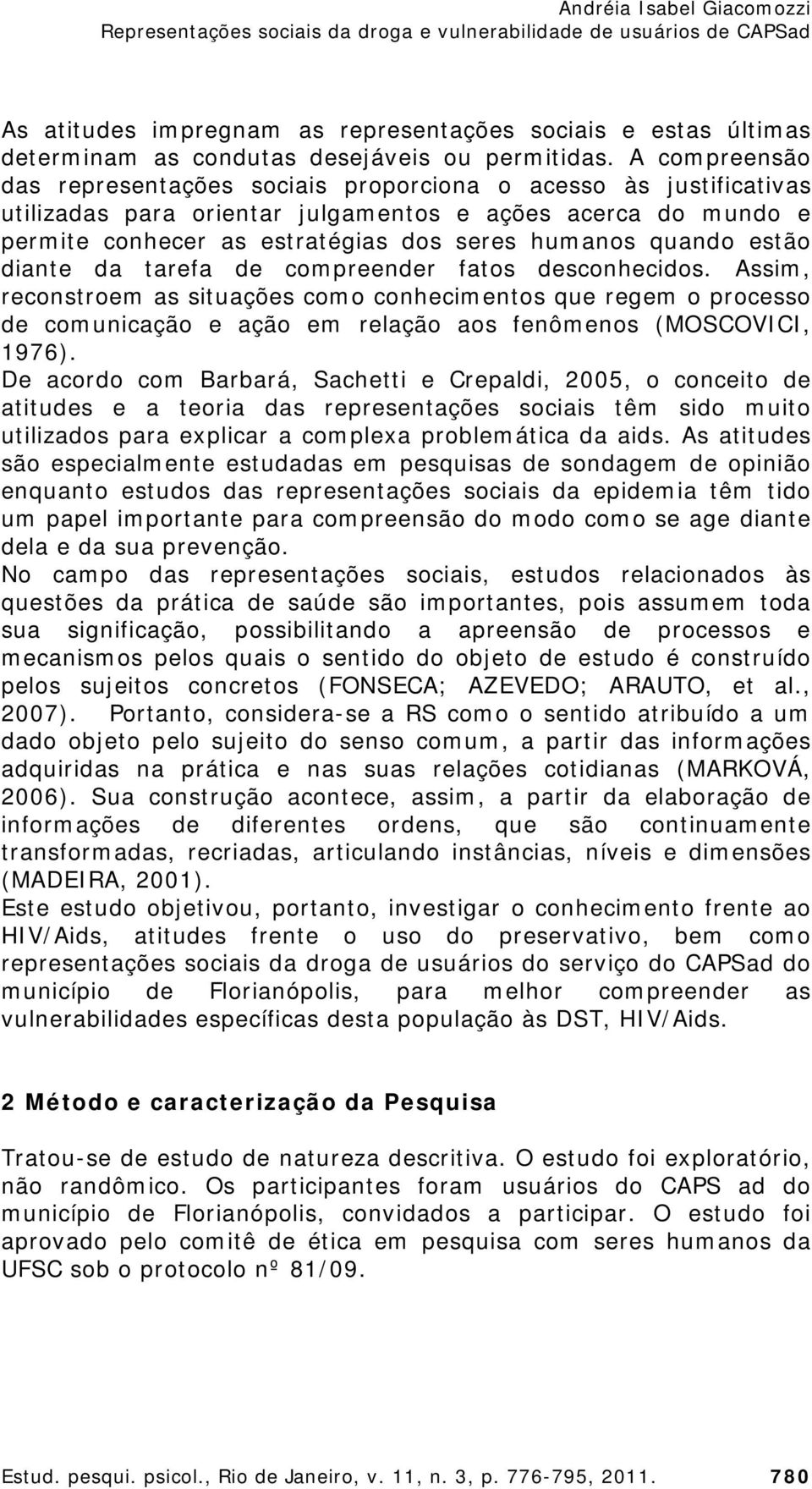 Andréia Isabel Giacomozzi
Representações sociais da droga e vulnerabilidade de usuários de CAPSad

As atitudes impregnam as representações sociais e estas últimas determinam as condutas desejáveis ou permitidas. A compreensão das representações sociais proporciona o acesso às justificativas utilizadas para orientar julgamentos e ações acerca do mundo e permite conhecer as estratégias dos seres humanos quando estão diante da tarefa de compreender fatos desconhecidos. Assim, reconstroem as situações como conhecimentos que regem o processo de comunicação e ação em relação aos fenômenos (MOSCOVICI, 1976).

De acordo com Barbará, Sachetti e Crepaldi, 2005, o conceito de atitudes e a teoria das representações sociais têm sido muito utilizados para explicar a complexa problemática da aids. As atitudes são especialmente estudadas em pesquisas de sondagem de opinião enquanto estudos das representações sociais da epidemia têm tido um papel importante para compreensão do modo como se age diante dela e da sua prevenção.

No campo das representações sociais, estudos relacionados às questões da prática de saúde são importantes, pois assumem toda sua significação, possibilitando a apreensão de processos e mecanismos pelos quais o sentido do objeto de estudo é construído pelos sujeitos concretos (FONSECA; AZEVEDO; ARAUTO, et al., 2007). Portanto, considera-se a RS como o sentido atribuído a um dado objeto pelo sujeito do senso comum, a partir das informações adquiridas na prática e nas suas relações cotidianas (MARKOVÁ, 2006). Sua construção acontece, assim, a partir da elaboração de informações de diferentes ordens, que são continuamente transformadas, recriadas, articulando instâncias, níveis e dimensões (MADEIRA, 2001).

Este estudo objetivou, portanto, investigar o conhecimento frente ao HIV/Aids, atitudes frente o uso do preservativo, bem como representações sociais da droga de usuários do serviço do CAPSad do município de Florianópolis, para melhor compreender as vulnerabilidades específicas desta população às DST, HIV/Aids.

2 Método e caracterização da Pesquisa

Tratou-se de estudo de natureza descritiva. O estudo foi exploratório, não randômico. Os participantes foram usuários do CAPS ad do município de Florianópolis, convidados a participar. O estudo foi aprovado pelo comitê de ética em pesquisa com seres humanos da UFSC sob o protocolo nº 81/09.

Estud. pesqui. psicol., Rio de Janeiro, v. 11, n. 3, p. 776-795, 2011. 780